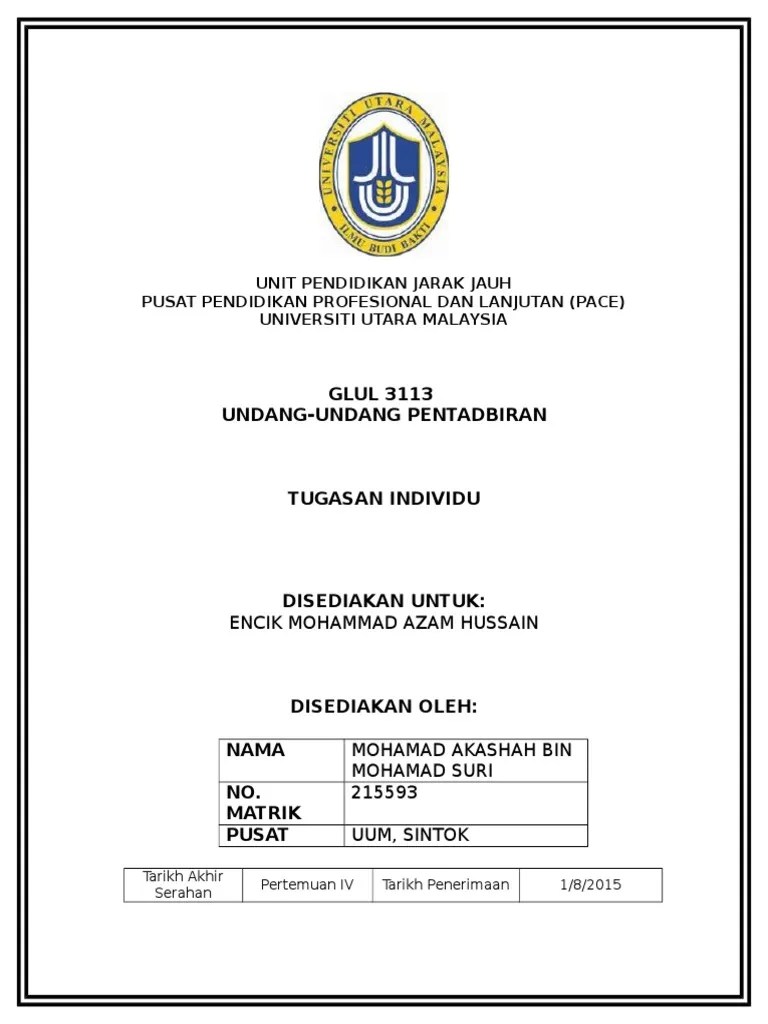 UNIVERSITI UTARA MALAYSIA
ILMU BUDI BAKTI

UNIT PENDIDIKAN JARAK JAUH
PUSAT PENDIDIKAN PROFESIONAL DAN LANJUTAN (PACE)
UNIVERSITI UTARA MALAYSIA

GLUL 3113
UNDANG-UNDANG PENTADBIRAN

TUGASAN INDIVIDU

DISEDIAKAN UNTUK:
ENCIK MOHAMMAD AZAM HUSSAIN

DISEDIAKAN OLEH:

| NAMA | MOHAMAD AKASHAH BIN MOHAMAD SURI |
|---|---|
| NO. MATRIK | 215593 |
| PUSAT | UUM, SINTOK |

| Tarikh Akhir Serahan | Pertemuan IV | Tarikh Penerimaan | 1/8/2015 |
|---|---|---|---|